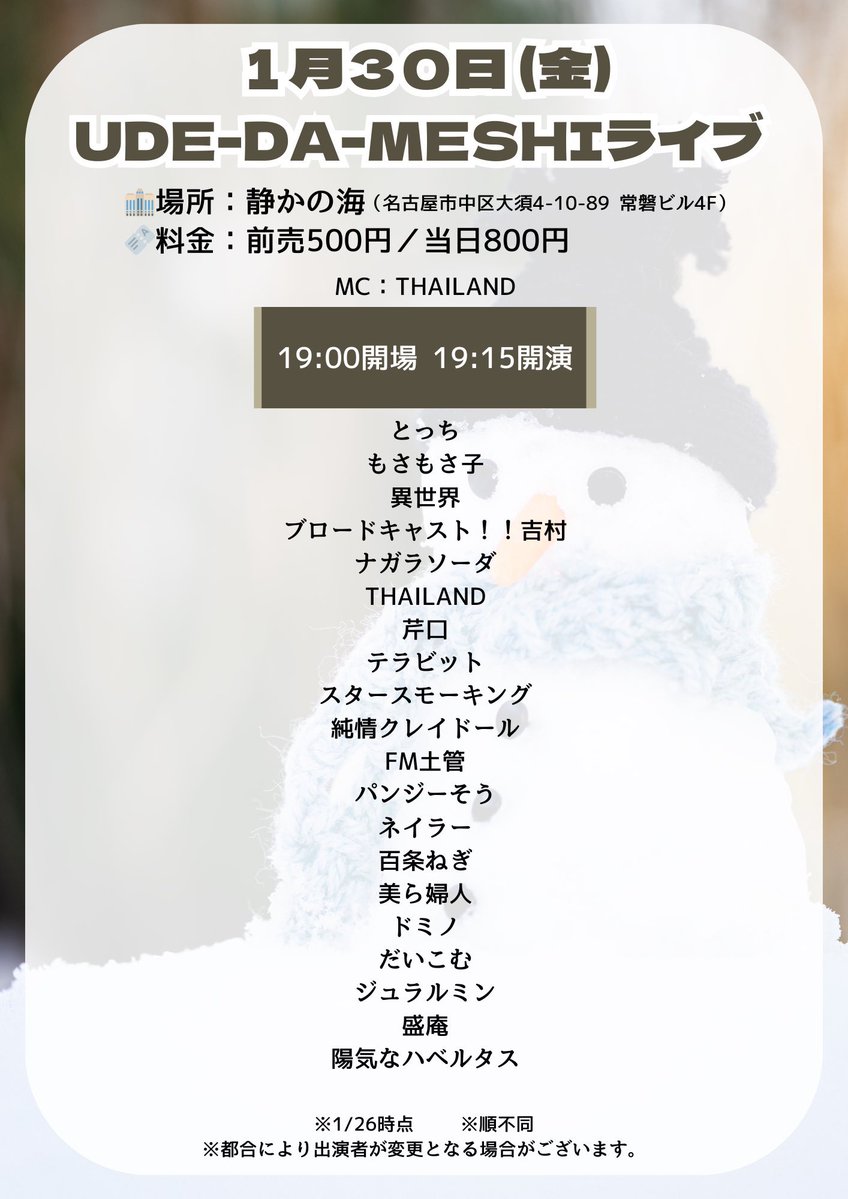 1月30日(金)
UDE-DA-MESHIライブ

場所：静かの海（名古屋市中区大須4-10-89 常磐ビル4F）
料金：前売500円／当日800円

MC：THAILAND

19:00開場 19:15開演

とっち
もさもさ子
異世界
ブロードキャスト！！吉村
ナガラソーダ
THAILAND
芹口
テラビット
スタースモーキング
純情クレイドール
FM土管
パンジーそう
ネイラー
百条ねぎ
美ら婦人
ドミノ
だいこむ
ジュラルミン
盛庵
陽気なハベルタス

※1/26時点 ※順不同
※都合により出演者が変更となる場合がございます。